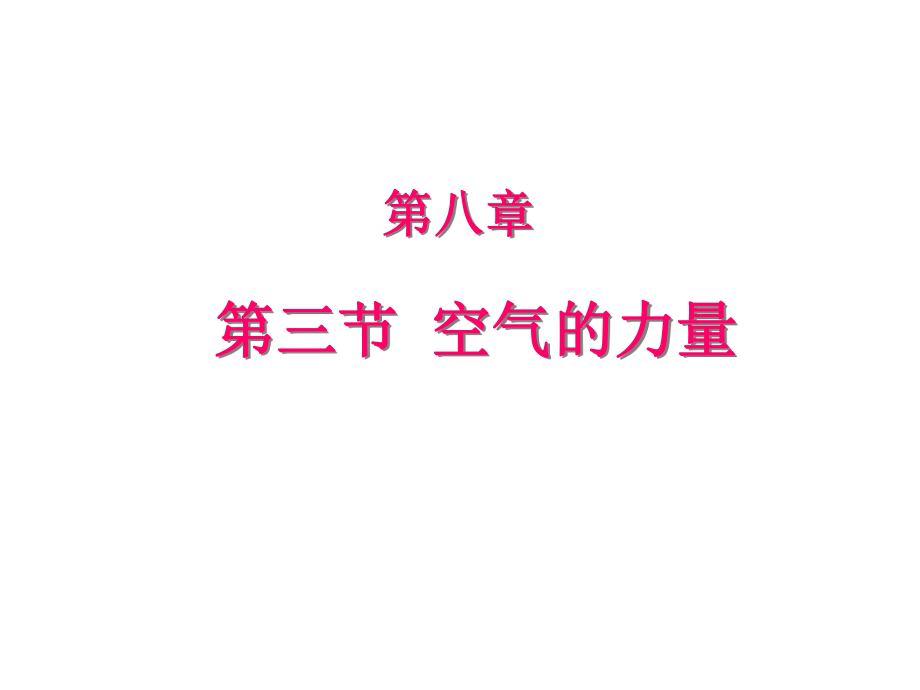 第八章

第三节 空气的力量